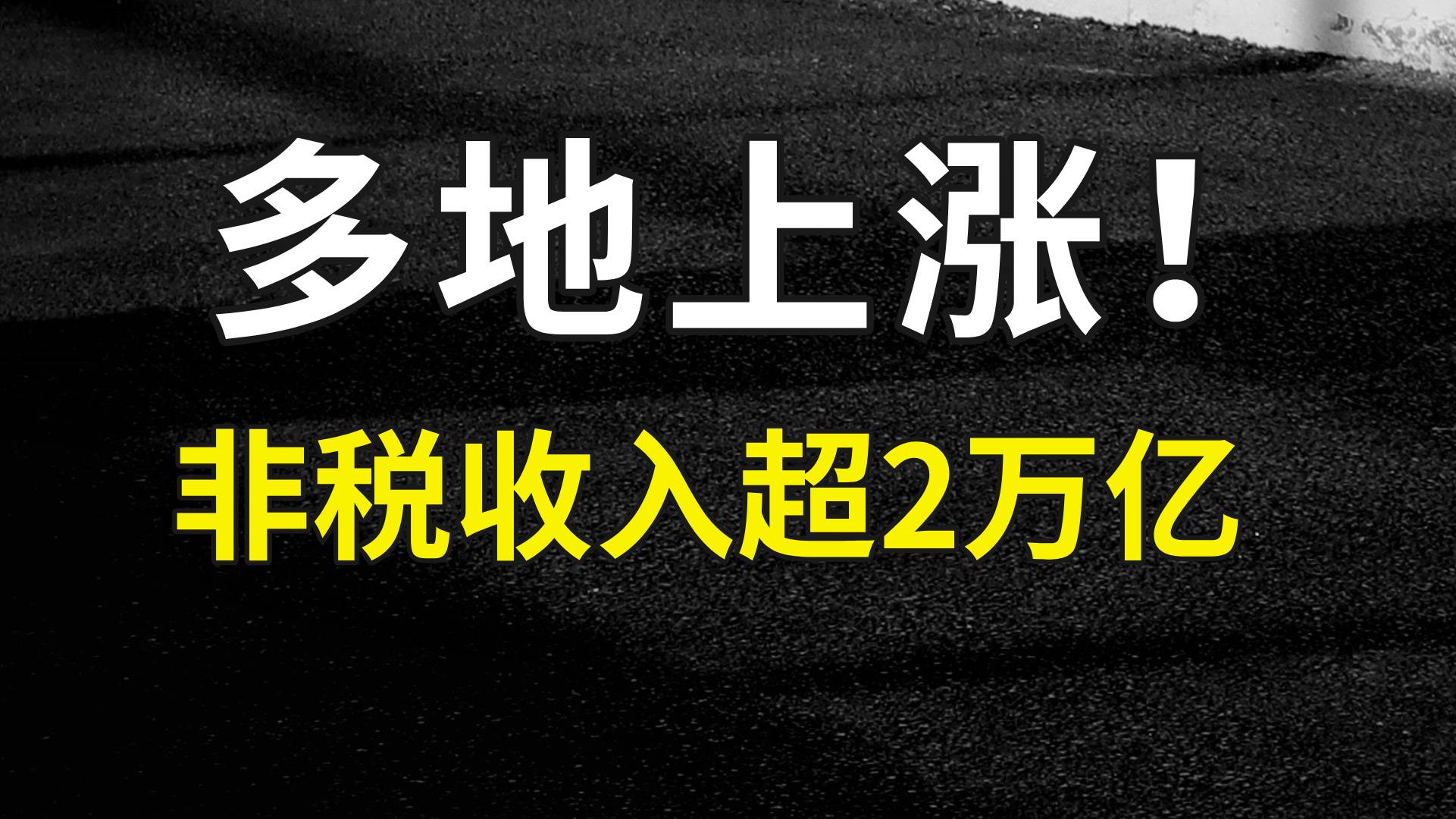 多地上涨！

非税收入超2万亿